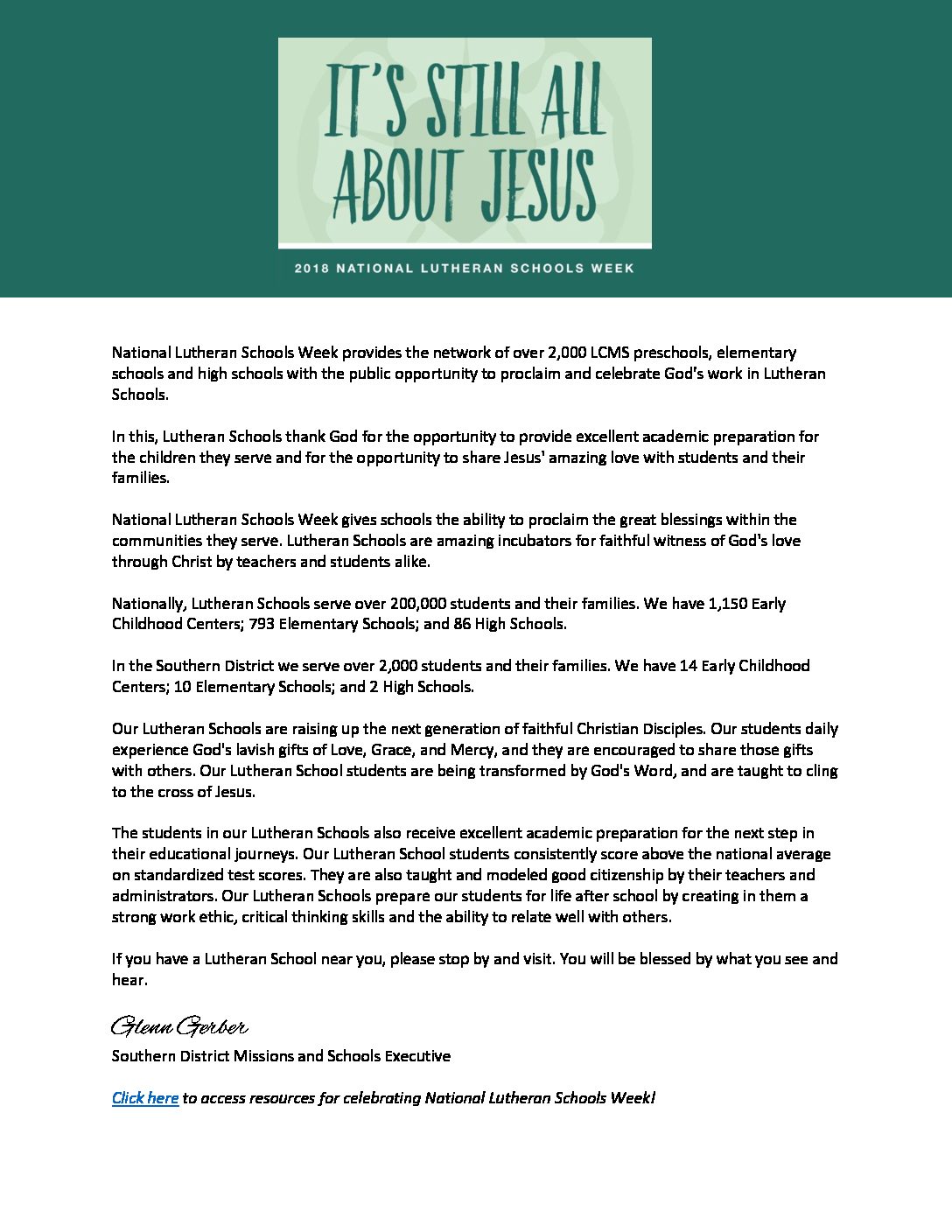 IT'S STILL ALL ABOUT JESUS

2018 NATIONAL LUTHERAN SCHOOLS WEEK

National Lutheran Schools Week provides the network of over 2,000 LCMS preschools, elementary schools and high schools with the public opportunity to proclaim and celebrate God's work in Lutheran Schools.

In this, Lutheran Schools thank God for the opportunity to provide excellent academic preparation for the children they serve and for the opportunity to share Jesus' amazing love with students and their families.

National Lutheran Schools Week gives schools the ability to proclaim the great blessings within the communities they serve. Lutheran Schools are amazing incubators for faithful witness of God's love through Christ by teachers and students alike.

Nationally, Lutheran Schools serve over 200,000 students and their families. We have 1,150 Early Childhood Centers; 793 Elementary Schools; and 86 High Schools.

In the Southern District we serve over 2,000 students and their families. We have 14 Early Childhood Centers; 10 Elementary Schools; and 2 High Schools.

Our Lutheran Schools are raising up the next generation of faithful Christian Disciples. Our students daily experience God's lavish gifts of Love, Grace, and Mercy, and they are encouraged to share those gifts with others. Our Lutheran School students are being transformed by God's Word, and are taught to cling to the cross of Jesus.

The students in our Lutheran Schools also receive excellent academic preparation for the next step in their educational journeys. Our Lutheran School students consistently score above the national average on standardized test scores. They are also taught and modeled good citizenship by their teachers and administrators. Our Lutheran Schools prepare our students for life after school by creating in them a strong work ethic, critical thinking skills and the ability to relate well with others.

If you have a Lutheran School near you, please stop by and visit. You will be blessed by what you see and hear.

Glenn Gerber
Southern District Missions and Schools Executive

Click here to access resources for celebrating National Lutheran Schools Week!